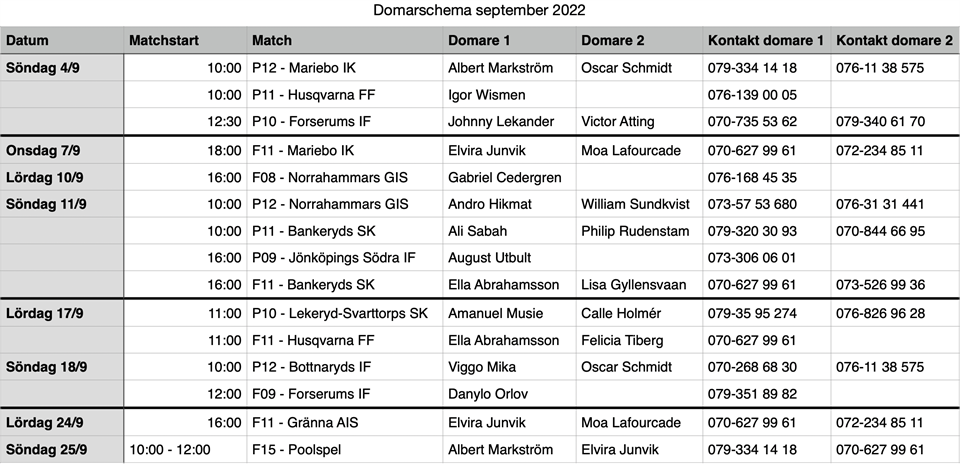 Domarschema september 2022

| Datum | Matchstart | Match | Domare 1 | Domare 2 | Kontakt domare 1 | Kontakt domare 2 |
|---|---|---|---|---|---|---|
| Söndag 4/9 | 10:00 | P12 - Mariebo IK | Albert Markström | Oscar Schmidt | 079-334 14 18 | 076-11 38 575 |
| | 10:00 | P11 - Husqvarna FF | Igor Wismen | | 076-139 00 05 | |
| | 12:30 | P10 - Forserums IF | Johnny Lekander | Victor Atting | 070-735 53 62 | 079-340 61 70 |
| Onsdag 7/9 | 18:00 | F11 - Mariebo IK | Elvira Junvik | Moa Lafourcade | 070-627 99 61 | 072-234 85 11 |
| Lördag 10/9 | 16:00 | F08 - Norrahammars GIS | Gabriel Cedergren | | 076-168 45 35 | |
| Söndag 11/9 | 10:00 | P12 - Norrahammars GIS | Andro Hikmat | William Sundkvist | 073-57 53 680 | 076-31 31 441 |
| | 10:00 | P11 - Bankeryds SK | Ali Sabah | Philip Rudenstam | 079-320 30 93 | 070-844 66 95 |
| | 16:00 | P09 - Jönköpings Södra IF | August Utbult | | 073-306 06 01 | |
| | 16:00 | F11 - Bankeryds SK | Ella Abrahamsson | Lisa Gyllensvaan | 070-627 99 61 | 073-526 99 36 |
| Lördag 17/9 | 11:00 | P10 - Lekeryd-Svarttorps SK | Amanuel Musie | Calle Holmér | 079-35 95 274 | 076-826 96 28 |
| | 11:00 | F11 - Husqvarna FF | Ella Abrahamsson | Felicia Tiberg | 070-627 99 61 | |
| Söndag 18/9 | 10:00 | P12 - Bottnaryds IF | Viggo Mika | Oscar Schmidt | 070-268 68 30 | 076-11 38 575 |
| | 12:00 | F09 - Forserums IF | Danylo Orlov | | 079-351 89 82 | |
| Lördag 24/9 | 16:00 | F11 - Gränna AIS | Elvira Junvik | Moa Lafourcade | 070-627 99 61 | 072-234 85 11 |
| Söndag 25/9 | 10:00 - 12:00 | F15 - Poolspel | Albert Markström | Elvira Junvik | 079-334 14 18 | 070-627 99 61 |